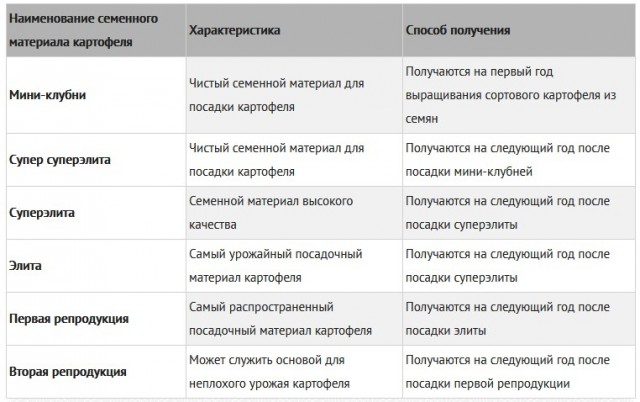 | Наименование семенного материала картофеля | Характеристика | Способ получения |
|---|---|---|
| Мини-клубни | Чистый семенной материал для посадки картофеля | Получаются на первый год выращивания сортового картофеля из семян |
| Супер суперэлита | Чистый семенной материал для посадки картофеля | Получаются на следующий год после посадки мини-клубней |
| Суперэлита | Семенной материал высокого качества | Получаются на следующий год после посадки суперэлиты |
| Элита | Самый урожайный посадочный материал картофеля | Получаются на следующий год после посадки суперэлиты |
| Первая репродукция | Самый распространенный посадочный материал картофеля | Получаются на следующий год после посадки элиты |
| Вторая репродукция | Может служить основой для неплохого урожая картофеля | Получаются на следующий год после посадки первой репродукции |